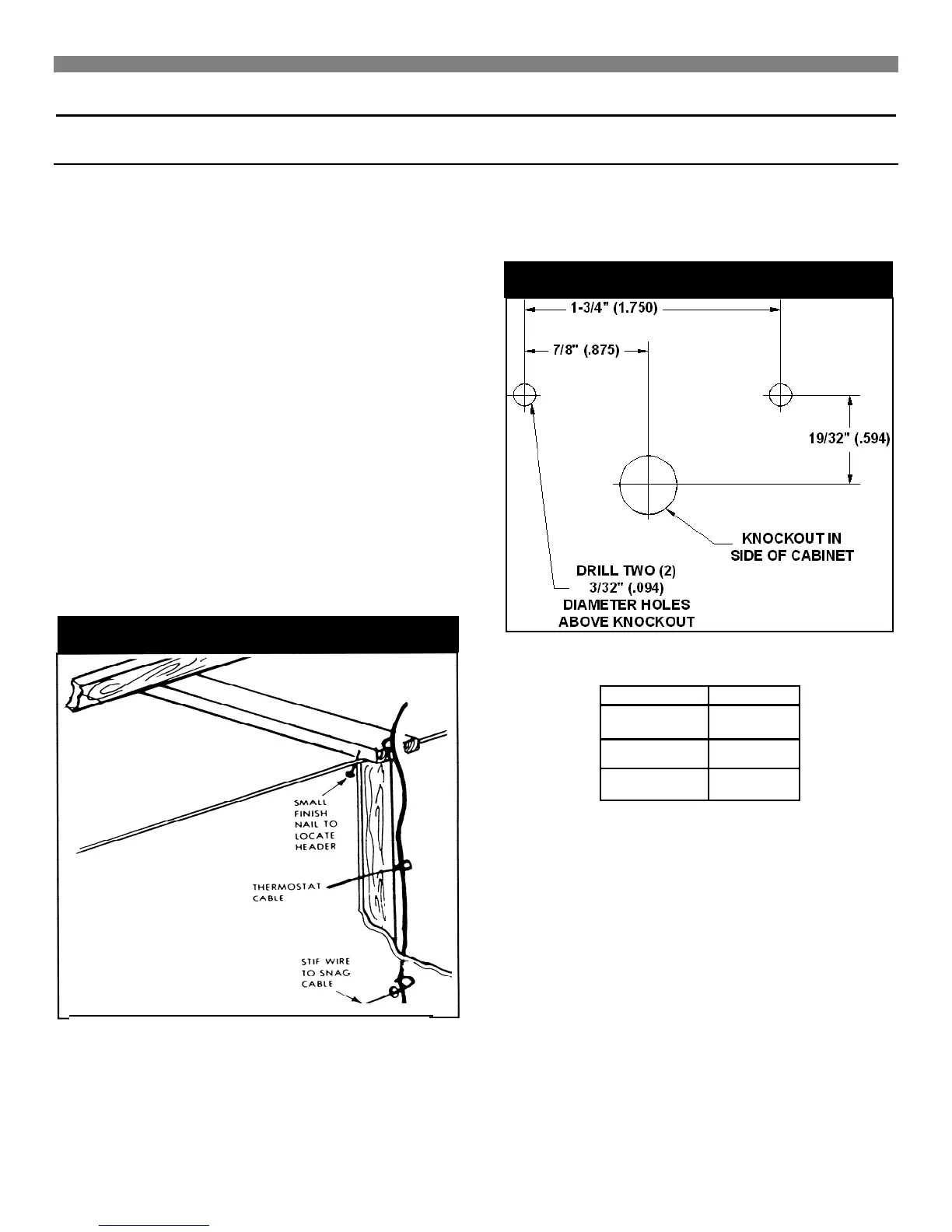 1-3/4" (1.750)

7/8" (.875)

19/32" (.594)

KNOCKOUT IN SIDE OF CABINET

DRILL TWO (2) 3/32" (.094) DIAMETER HOLES ABOVE KNOCKOUT

SMALL FINISH NAIL TO LOCATE HEADER

THERMOSTAT CABLE

STIF WIRE TO SNAG CABLE